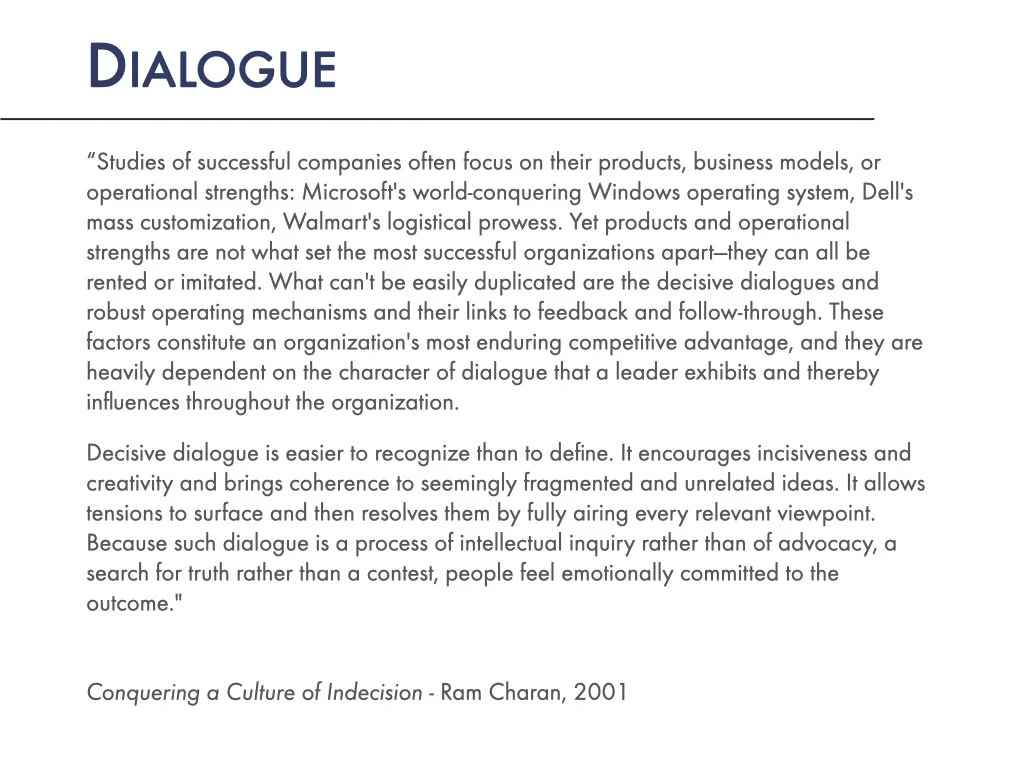 DIALOGUE

“Studies of successful companies often focus on their products, business models, or operational strengths: Microsoft's world-conquering Windows operating system, Dell's mass customization, Walmart's logistical prowess. Yet products and operational strengths are not what set the most successful organizations apart—they can all be rented or imitated. What can't be easily duplicated are the decisive dialogues and robust operating mechanisms and their links to feedback and follow-through. These factors constitute an organization's most enduring competitive advantage, and they are heavily dependent on the character of dialogue that a leader exhibits and thereby influences throughout the organization.

Decisive dialogue is easier to recognize than to define. It encourages incisiveness and creativity and brings coherence to seemingly fragmented and unrelated ideas. It allows tensions to surface and then resolves them by fully airing every relevant viewpoint. Because such dialogue is a process of intellectual inquiry rather than of advocacy, a search for truth rather than a contest, people feel emotionally committed to the outcome."

Conquering a Culture of Indecision - Ram Charan, 2001